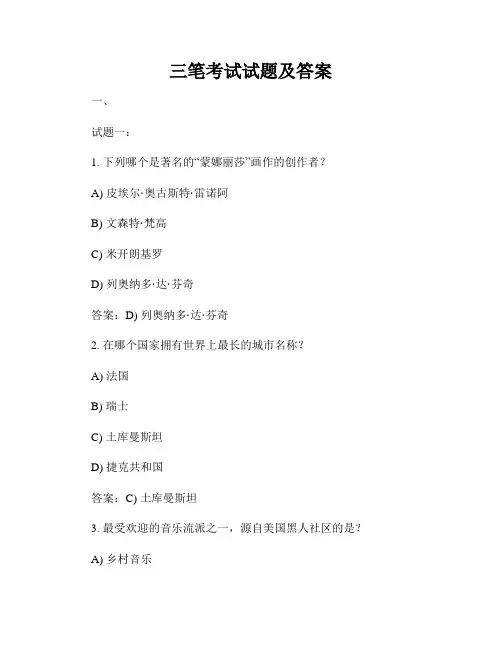 三笔考试试题及答案

一、

试题一：

1. 下列哪个是著名的“蒙娜丽莎”画作的创作者？

A) 皮埃尔·奥古斯特·雷诺阿

B) 文森特·梵高

C) 米开朗基罗

D) 列奥纳多·达·芬奇

答案：D) 列奥纳多·达·芬奇

2. 在哪个国家拥有世界上最长的城市名称？

A) 法国

B) 瑞士

C) 土库曼斯坦

D) 捷克共和国

答案：C) 土库曼斯坦

3. 最受欢迎的音乐流派之一，源自美国黑人社区的是？

A) 乡村音乐